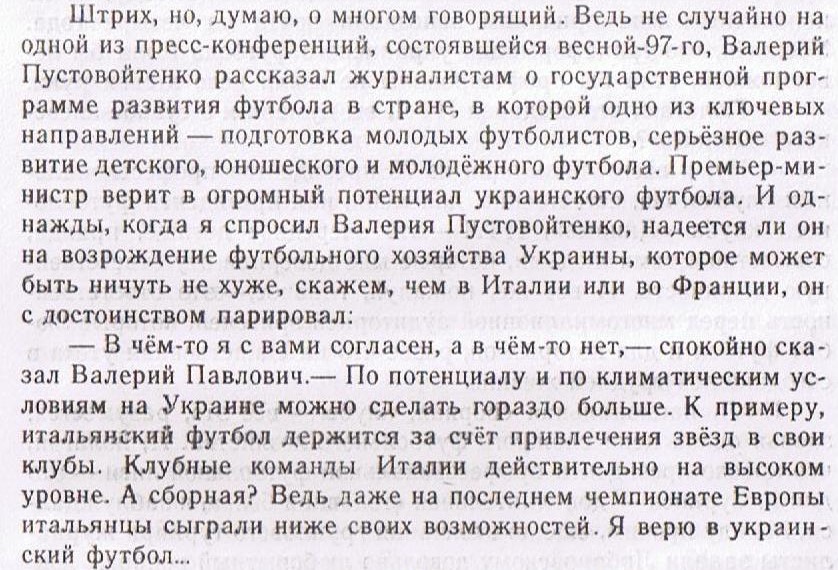 Штрих, но, думаю, о многом говорящий. Ведь не случайно на одной из пресс-конференций, состоявшейся весной-97-го, Валерий Пустовойтенко рассказал журналистам о государственной программе развития футбола в стране, в которой одно из ключевых направлений — подготовка молодых футболистов, серьёзное развитие детского, юношеского и молодёжного футбола. Премьер-министр верит в огромный потенциал украинского футбола. И однажды, когда я спросил Валерия Пустовойтенко, надеется ли он на возрождение футбольного хозяйства Украины, которое может быть ничуть не хуже, скажем, чем в Италии или во Франции, он с достоинством парировал:

— В чём-то я с вами согласен, а в чём-то нет,— спокойно сказал Валерий Павлович.— По потенциалу и по климатическим условиям на Украине можно сделать гораздо больше. К примеру, итальянский футбол держится за счёт привлечения звёзд в свои клубы. Клубные команды Италии действительно на высоком уровне. А сборная? Ведь даже на последнем чемпионате Европы итальянцы сыграли ниже своих возможностей. Я верю в украинский футбол...